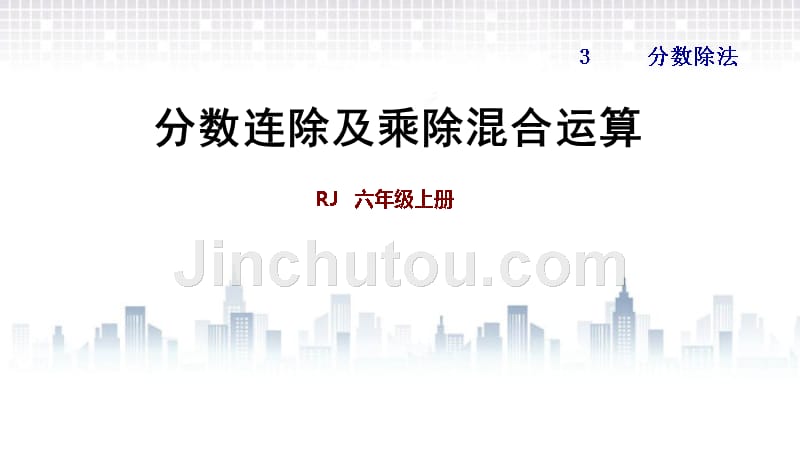 3 分数除法

分数连除及乘除混合运算

RJ 六年级上册

Jinchutou.com